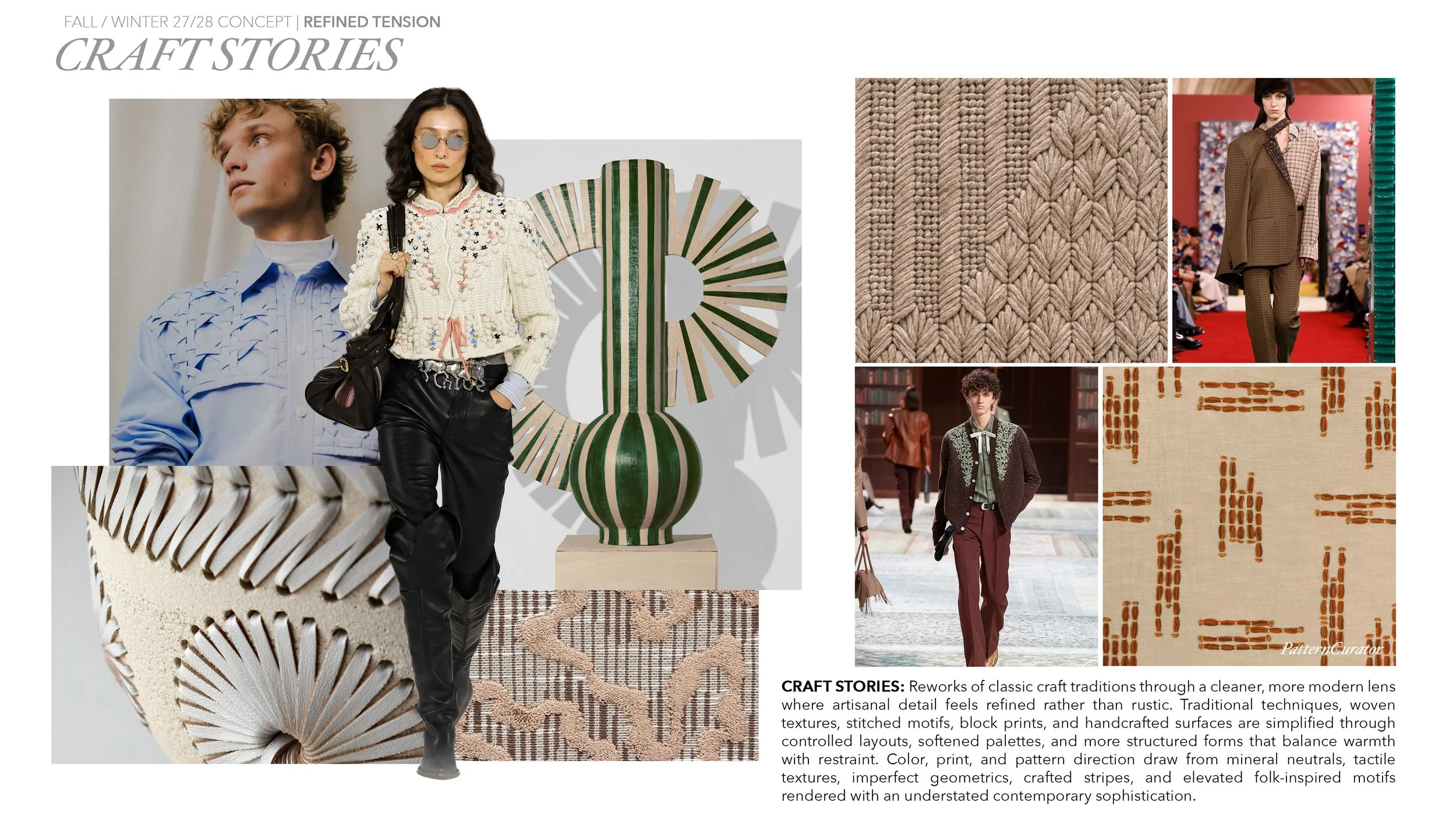 FALL / WINTER 27/28 CONCEPT | REFINED TENSION

CRAFT STORIES

CRAFT STORIES: Reworks of classic craft traditions through a cleaner, more modern lens where artisanal detail feels refined rather than rustic. Traditional techniques, woven textures, stitched motifs, block prints, and handcrafted surfaces are simplified through controlled layouts, softened palettes, and more structured forms that balance warmth with restraint. Color, print, and pattern direction draw from mineral neutrals, tactile textures, imperfect geometrics, crafted stripes, and elevated folk-inspired motifs rendered with an understated contemporary sophistication.

PatternCurator